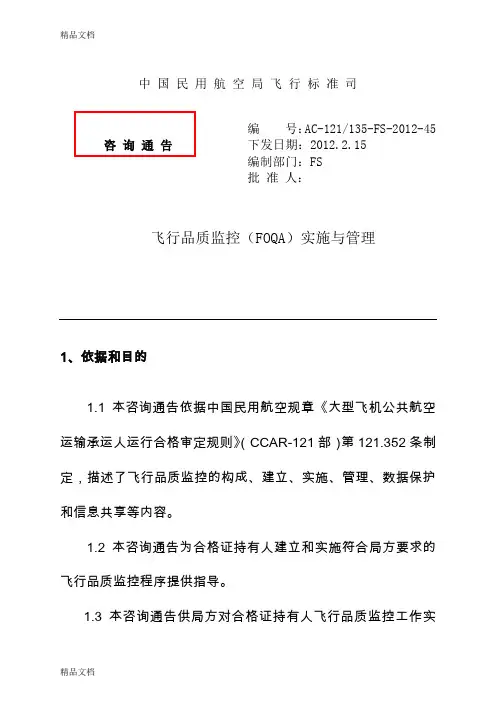 精品文档

中国民用航空局飞行标准司

咨询通告

编　　号：AC-121/135-FS-2012-45
下发日期：2012.2.15
编制部门：FS
批 准 人：

飞行品质监控（FOQA）实施与管理

1、依据和目的

1.1 本咨询通告依据中国民用航空规章《大型飞机公共航空运输承运人运行合格审定规则》( CCAR-121 部 )第 121.352 条制定，描述了飞行品质监控的构成、建立、实施、管理、数据保护和信息共享等内容。

1.2 本咨询通告为合格证持有人建立和实施符合局方要求的飞行品质监控程序提供指导。

1.3 本咨询通告供局方对合格证持有人飞行品质监控工作实

精品文档